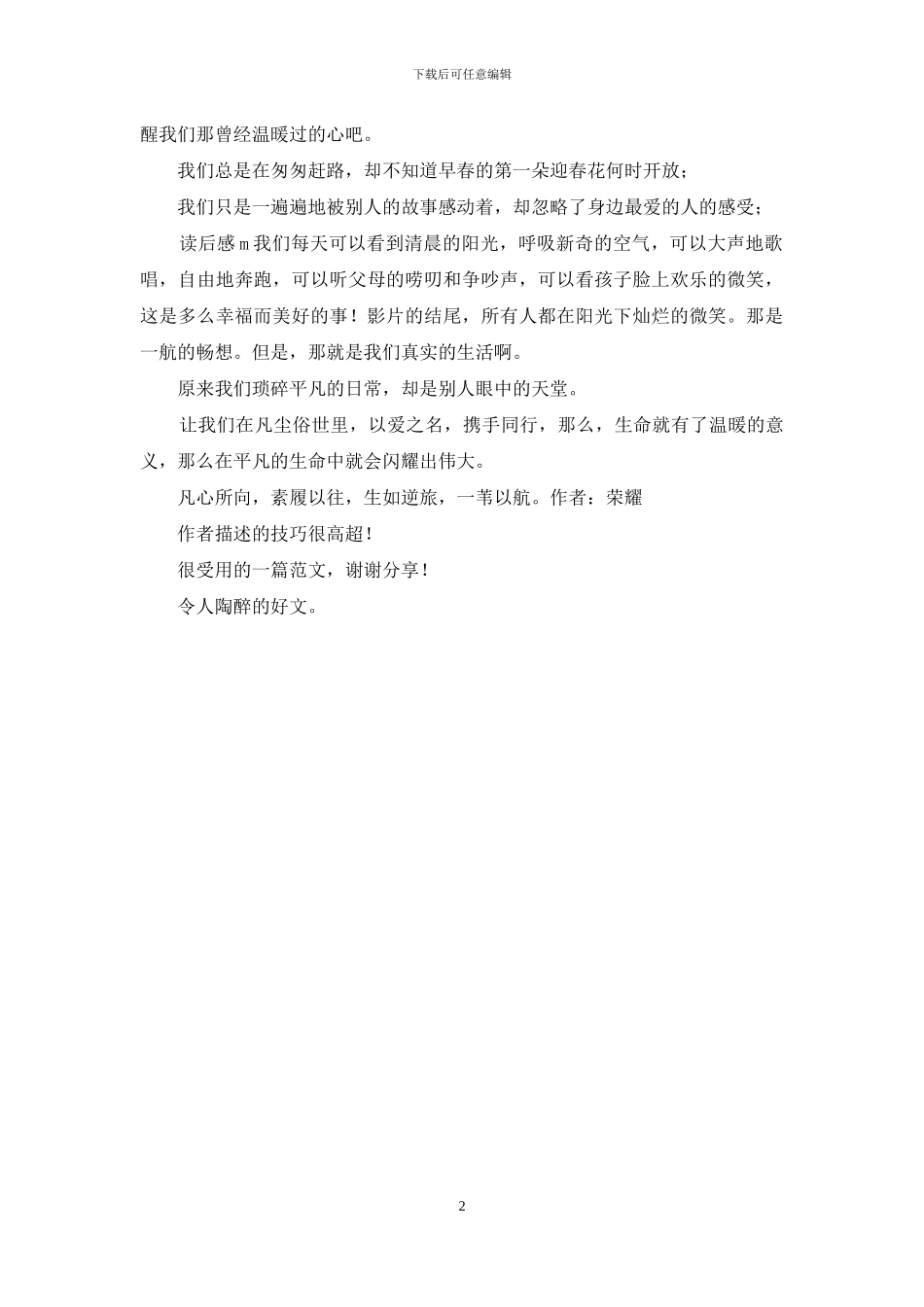 下载后可任意编辑

醒我们那曾经温暖过的心吧。

我们总是在匆匆赶路，却不知道早春的第一朵迎春花何时开放；

我们只是一遍遍地被别人的故事感动着，却忽略了身边最爱的人的感受；

读后感 m 我们每天可以看到清晨的阳光，呼吸新奇的空气，可以大声地歌唱，自由地奔跑，可以听父母的唠叨和争吵声，可以看孩子脸上欢乐的微笑，这是多么幸福而美好的事！影片的结尾，所有人都在阳光下灿烂的微笑。那是一航的畅想。但是，那就是我们真实的生活啊。

原来我们琐碎平凡的日常，却是别人眼中的天堂。

让我们在凡尘俗世里，以爱之名，携手同行，那么，生命就有了温暖的意义，那么在平凡的生命中就会闪耀出伟大。

凡心所向，素履以往，生如逆旅，一苇以航。作者：荣耀

作者描述的技巧很高超！

很受用的一篇范文，谢谢分享！

令人陶醉的好文。

2